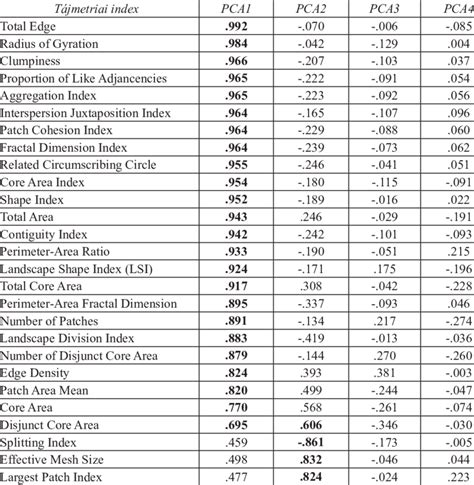 | Tájmetriai index | PCA1 | PCA2 | PCA3 | PCA4 |
|---|---|---|---|---|
| Total Edge | .992 | -.070 | -.006 | -.085 |
| Radius of Gyration | .984 | -.042 | -.129 | .004 |
| Clumpiness | .966 | -.207 | -.103 | .037 |
| Proportion of Like Adjancencies | .965 | -.222 | -.091 | .054 |
| Aggregation Index | .965 | -.223 | -.092 | .056 |
| Interspersion Juxtaposition Index | .964 | -.165 | -.107 | .096 |
| Patch Cohesion Index | .964 | -.229 | -.088 | .060 |
| Fractal Dimension Index | .964 | -.239 | -.073 | .062 |
| Related Circumscribing Circle | .955 | -.246 | -.041 | .051 |
| Core Area Index | .954 | -.180 | -.115 | -.091 |
| Shape Index | .952 | -.189 | -.016 | .022 |
| Total Area | .943 | .246 | -.029 | -.191 |
| Contiguity Index | .942 | -.242 | -.101 | -.093 |
| Perimeter-Area Ratio | .933 | -.190 | -.051 | .215 |
| Landscape Shape Index (LSI) | .924 | -.171 | .175 | -.196 |
| Total Core Area | .917 | .308 | -.042 | -.228 |
| Perimeter-Area Fractal Dimension | .895 | -.337 | -.093 | .046 |
| Number of Patches | .891 | -.134 | .217 | -.274 |
| Landscape Division Index | .883 | -.419 | -.013 | -.036 |
| Number of Disjunct Core Area | .879 | -.144 | .270 | -.260 |
| Edge Density | .824 | .393 | .381 | -.003 |
| Patch Area Mean | .820 | .499 | -.244 | -.047 |
| Core Area | .770 | .568 | -.261 | -.074 |
| Disjunct Core Area | .695 | .606 | -.346 | -.030 |
| Splitting Index | .459 | -.861 | -.173 | -.005 |
| Effective Mesh Size | .498 | .832 | -.046 | .044 |
| Largest Patch Index | .477 | .824 | -.024 | .223 |